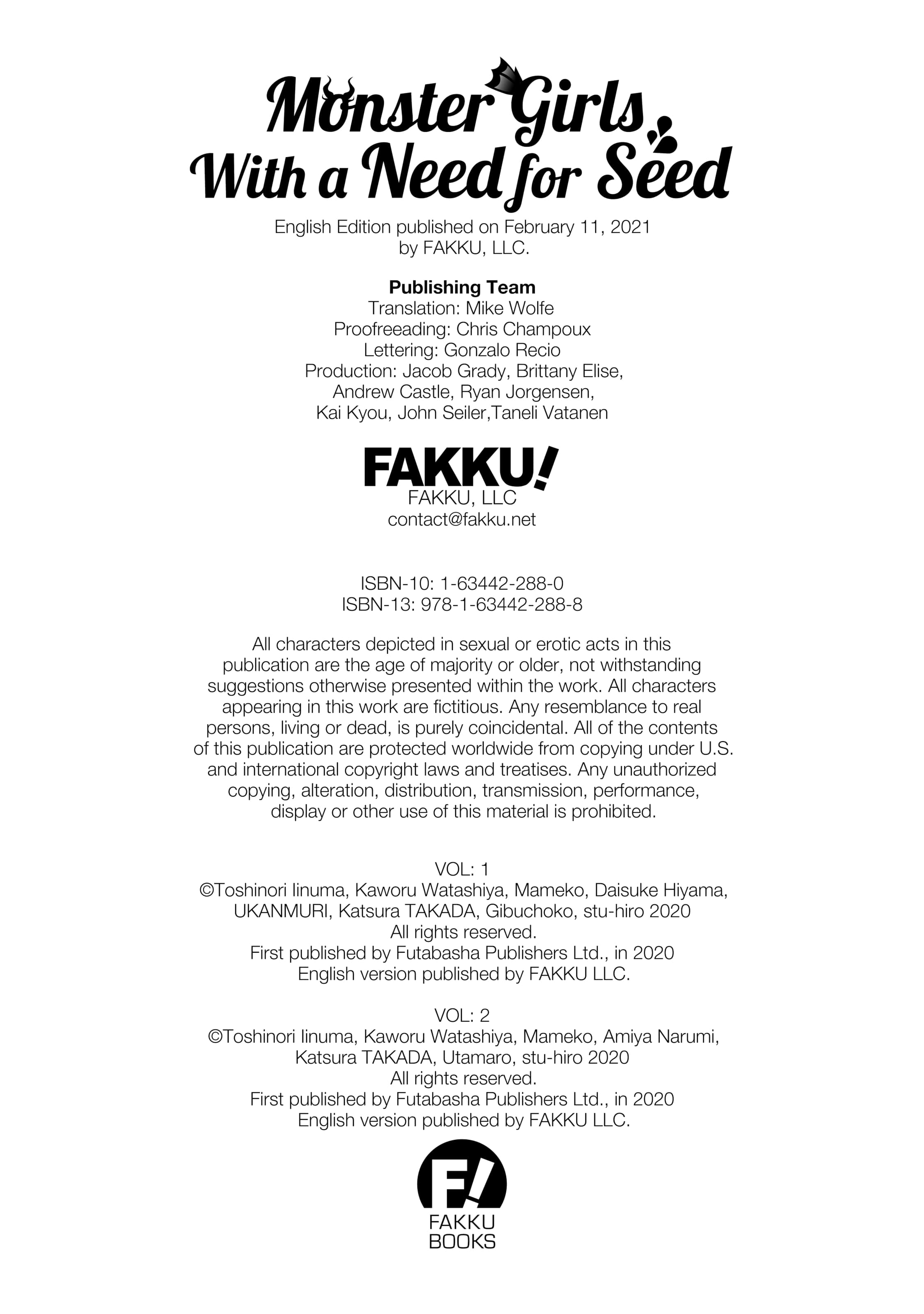 Monster Girls With a Need for Seed

English Edition published on February 11, 2021 by FAKKU, LLC.

**Publishing Team**
Translation: Mike Wolfe
Proofreeading: Chris Champoux
Lettering: Gonzalo Recio
Production: Jacob Grady, Brittany Elise, Andrew Castle, Ryan Jorgensen, Kai Kyou, John Seiler,Taneli Vatanen

FAKKU!
FAKKU, LLC
contact@fakku.net

ISBN-10: 1-63442-288-0
ISBN-13: 978-1-63442-288-8

All characters depicted in sexual or erotic acts in this publication are the age of majority or older, not withstanding suggestions otherwise presented within the work. All characters appearing in this work are fictitious. Any resemblance to real persons, living or dead, is purely coincidental. All of the contents of this publication are protected worldwide from copying under U.S. and international copyright laws and treatises. Any unauthorized copying, alteration, distribution, transmission, performance, display or other use of this material is prohibited.

VOL: 1
©Toshinori Iinuma, Kaworu Watashiya, Mameko, Daisuke Hiyama, UKANMURI, Katsura TAKADA, Gibuchoko, stu-hiro 2020
All rights reserved.
First published by Futabasha Publishers Ltd., in 2020
English version published by FAKKU LLC.

VOL: 2
©Toshinori Iinuma, Kaworu Watashiya, Mameko, Amiya Narumi, Katsura TAKADA, Utamaro, stu-hiro 2020
All rights reserved.
First published by Futabasha Publishers Ltd., in 2020
English version published by FAKKU LLC.

F!
FAKKU
BOOKS